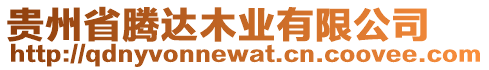 贵州省腾达木业有限公司
http://qdnyvonnewat.cn.coovee.com